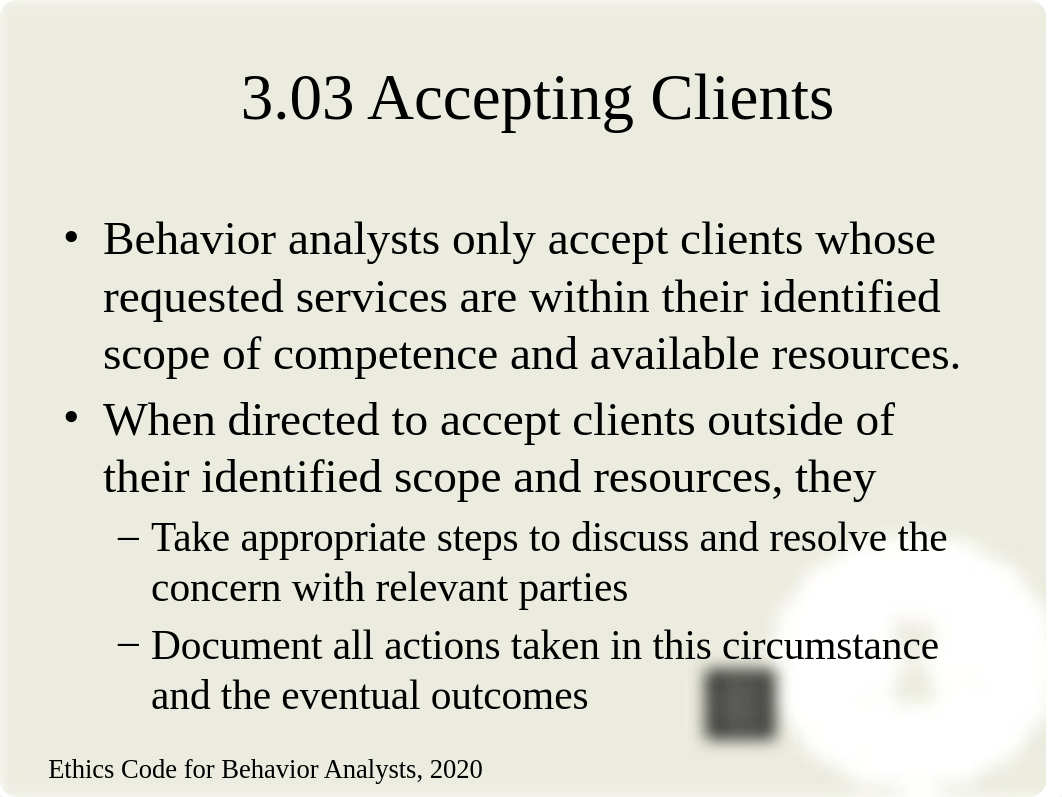 3.03 Accepting Clients

• Behavior analysts only accept clients whose requested services are within their identified scope of competence and available resources.
• When directed to accept clients outside of their identified scope and resources, they
– Take appropriate steps to discuss and resolve the concern with relevant parties
– Document all actions taken in this circumstance and the eventual outcomes

Ethics Code for Behavior Analysts, 2020